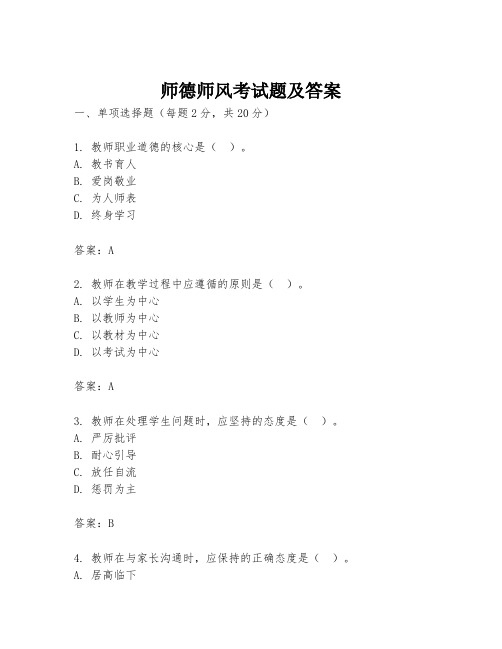 师德师风考试题及答案

一、单项选择题（每题2分，共20分）

1. 教师职业道德的核心是（　）。
A. 教书育人
B. 爱岗敬业
C. 为人师表
D. 终身学习

答案：A

2. 教师在教学过程中应遵循的原则是（　）。
A. 以学生为中心
B. 以教师为中心
C. 以教材为中心
D. 以考试为中心

答案：A

3. 教师在处理学生问题时，应坚持的态度是（　）。
A. 严厉批评
B. 耐心引导
C. 放任自流
D. 惩罚为主

答案：B

4. 教师在与家长沟通时，应保持的正确态度是（　）。
A. 居高临下